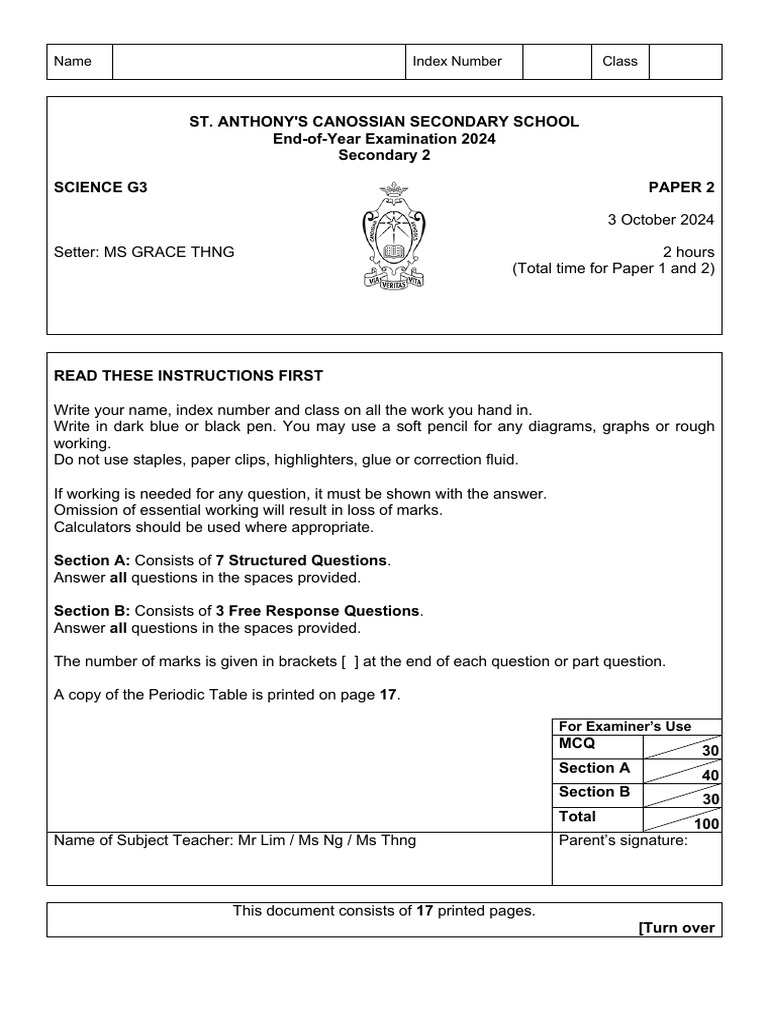 | Name | | Index Number | | Class | |
|---|---|---|---|---|---|

ST. ANTHONY'S CANOSSIAN SECONDARY SCHOOL
End-of-Year Examination 2024
Secondary 2

SCIENCE G3

PAPER 2

3 October 2024

Setter: MS GRACE THNG

2 hours
(Total time for Paper 1 and 2)

VIA VERITAS VITA

READ THESE INSTRUCTIONS FIRST

Write your name, index number and class on all the work you hand in.
Write in dark blue or black pen. You may use a soft pencil for any diagrams, graphs or rough working.
Do not use staples, paper clips, highlighters, glue or correction fluid.

If working is needed for any question, it must be shown with the answer.
Omission of essential working will result in loss of marks.
Calculators should be used where appropriate.

Section A: Consists of 7 Structured Questions.
Answer all questions in the spaces provided.

Section B: Consists of 3 Free Response Questions.
Answer all questions in the spaces provided.

The number of marks is given in brackets [ ] at the end of each question or part question.

A copy of the Periodic Table is printed on page 17.

| For Examiner's Use | |
|---|---|
| MCQ | 30 |
| Section A | 40 |
| Section B | 30 |
| Total | 100 |

Name of Subject Teacher: Mr Lim / Ms Ng / Ms Thng

Parent's signature:

This document consists of 17 printed pages.
[Turn over